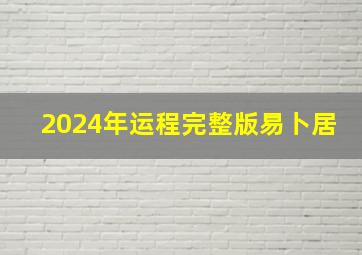 2024年运程完整版易卜居